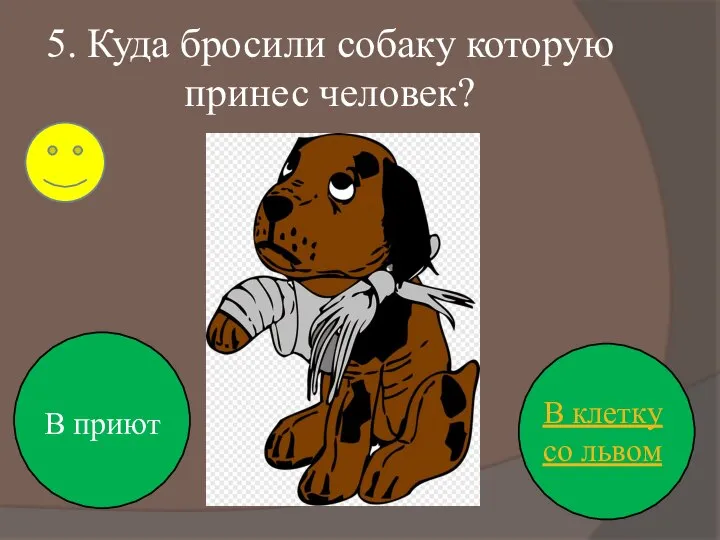 5. Куда бросили собаку которую принес человек?

В приют

В клетку со львом